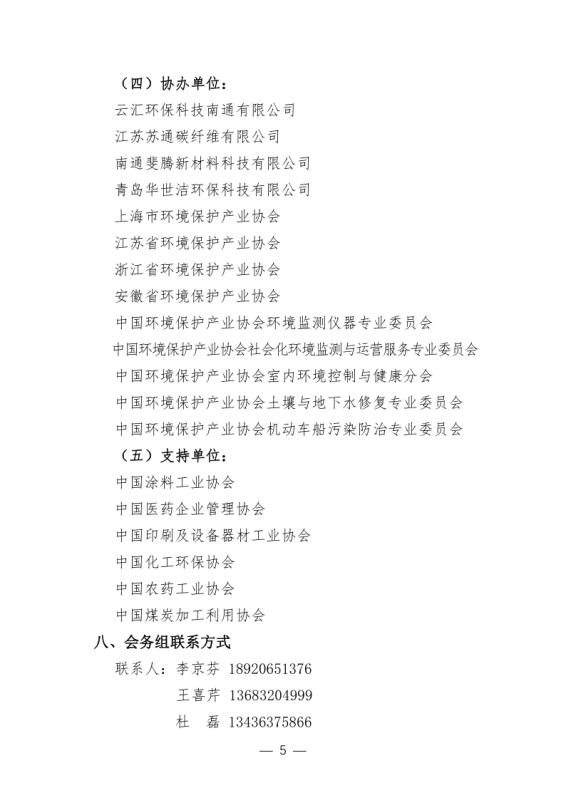 （四）协办单位：

云汇环保科技南通有限公司

江苏苏通碳纤维有限公司

南通斐腾新材料科技有限公司

青岛华世洁环保科技有限公司

上海市环境保护产业协会

江苏省环境保护产业协会

浙江省环境保护产业协会

安徽省环境保护产业协会

中国环境保护产业协会环境监测仪器专业委员会

中国环境保护产业协会社会化环境监测与运营服务专业委员会

中国环境保护产业协会室内环境控制与健康分会

中国环境保护产业协会土壤与地下水修复专业委员会

中国环境保护产业协会机动车船污染防治专业委员会

（五）支持单位：

中国涂料工业协会

中国医药企业管理协会

中国印刷及设备器材工业协会

中国化工环保协会

中国农药工业协会

中国煤炭加工利用协会

八、会务组联系方式

联系人：李京芬 18920651376

王喜芹 13683204999

杜　磊 13436375866

— 5 —